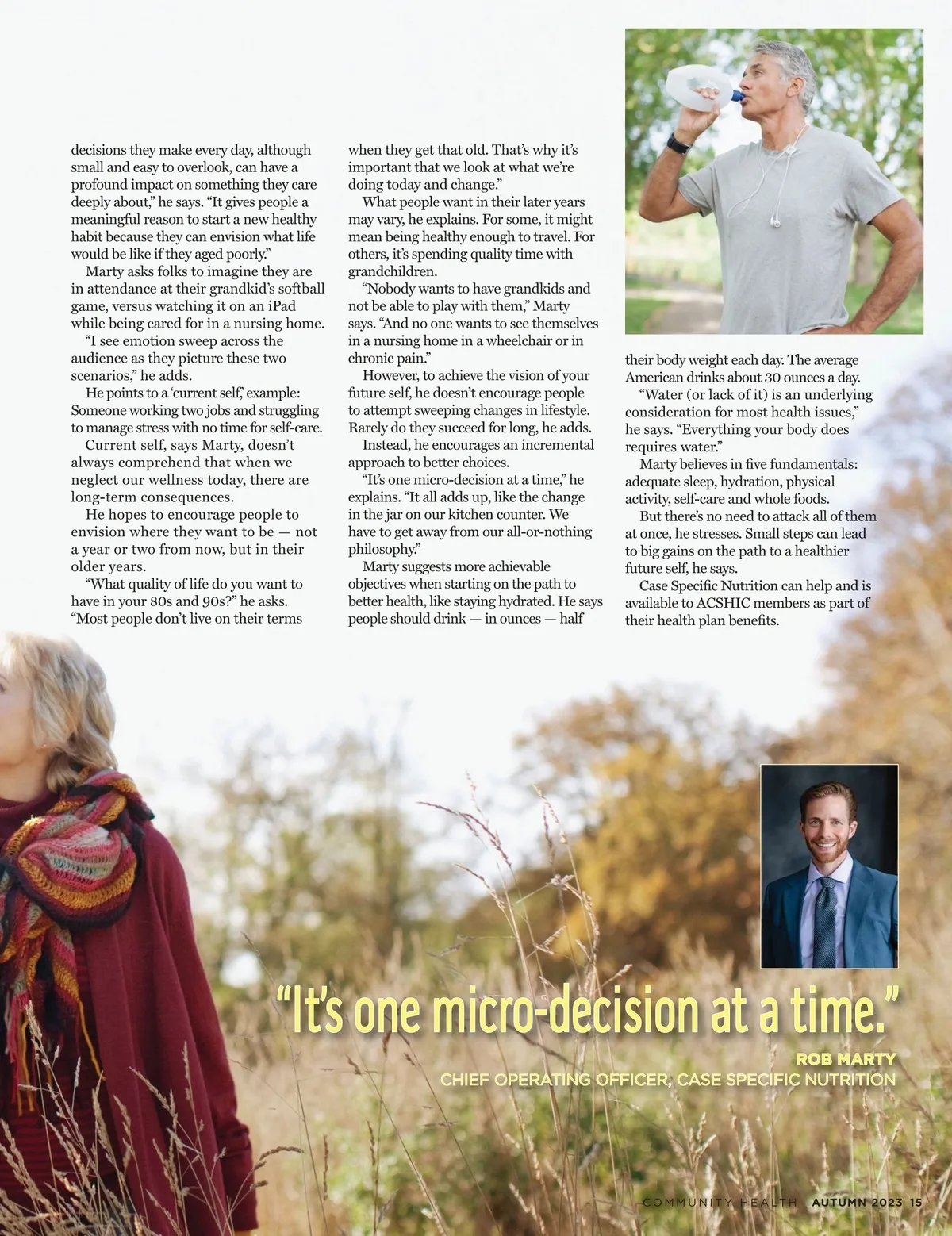 decisions they make every day, although small and easy to overlook, can have a profound impact on something they care deeply about," he says. "It gives people a meaningful reason to start a new healthy habit because they can envision what life would be like if they aged poorly."

Marty asks folks to imagine they are in attendance at their grandkid's softball game, versus watching it on an iPad while being cared for in a nursing home.

"I see emotion sweep across the audience as they picture these two scenarios," he adds.

He points to a 'current self,' example: Someone working two jobs and struggling to manage stress with no time for self-care.

Current self, says Marty, doesn't always comprehend that when we neglect our wellness today, there are long-term consequences.

He hopes to encourage people to envision where they want to be — not a year or two from now, but in their older years.

"What quality of life do you want to have in your 80s and 90s?" he asks. "Most people don't live on their terms when they get that old. That's why it's important that we look at what we're doing today and change."

What people want in their later years may vary, he explains. For some, it might mean being healthy enough to travel. For others, it's spending quality time with grandchildren.

"Nobody wants to have grandkids and not be able to play with them," Marty says. "And no one wants to see themselves in a nursing home in a wheelchair or in chronic pain."

However, to achieve the vision of your future self, he doesn't encourage people to attempt sweeping changes in lifestyle. Rarely do they succeed for long, he adds.

Instead, he encourages an incremental approach to better choices.

"It's one micro-decision at a time," he explains. "It all adds up, like the change in the jar on our kitchen counter. We have to get away from our all-or-nothing philosophy."

Marty suggests more achievable objectives when starting on the path to better health, like staying hydrated. He says people should drink — in ounces — half their body weight each day. The average American drinks about 30 ounces a day.

"Water (or lack of it) is an underlying consideration for most health issues," he says. "Everything your body does requires water."

Marty believes in five fundamentals: adequate sleep, hydration, physical activity, self-care and whole foods.

But there's no need to attack all of them at once, he stresses. Small steps can lead to big gains on the path to a healthier future self, he says.

Case Specific Nutrition can help and is available to ACSHIC members as part of their health plan benefits.

"It's one micro-decision at a time."

ROB MARTY
CHIEF OPERATING OFFICER, CASE SPECIFIC NUTRITION

COMMUNITY HEALTH AUTUMN 2023 15